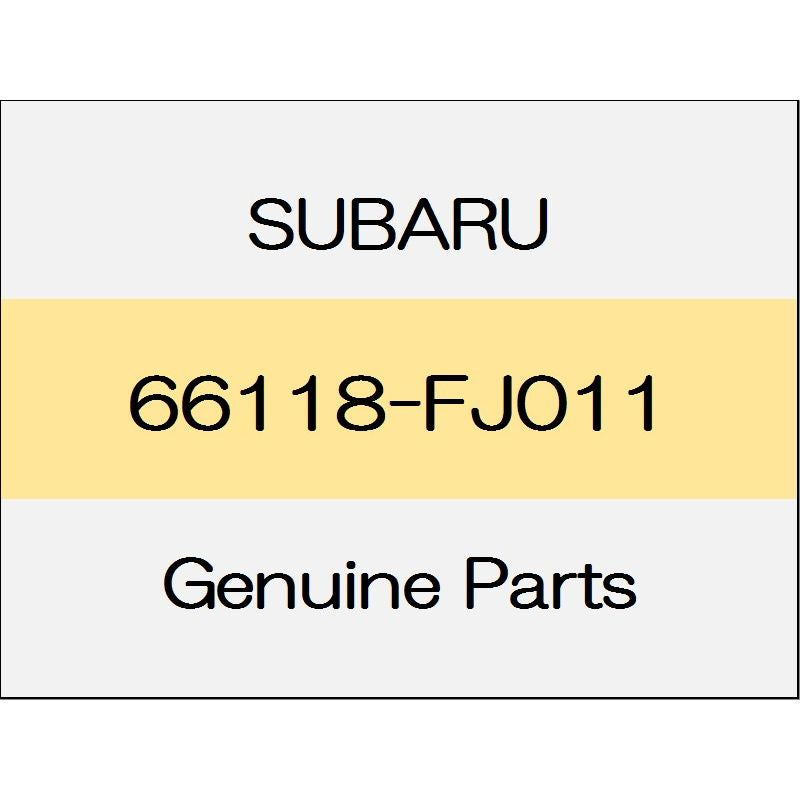 SUBARU

66118-FJ011

Genuine Parts